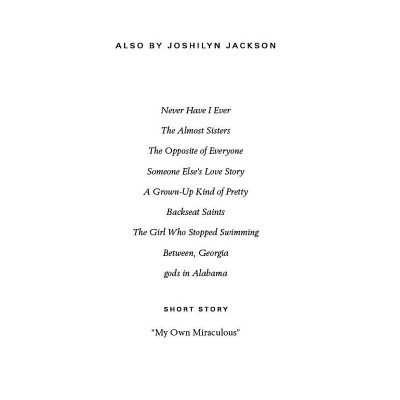 ALSO BY JOSHILYN JACKSON

Never Have I Ever

The Almost Sisters

The Opposite of Everyone

Someone Else's Love Story

A Grown-Up Kind of Pretty

Backseat Saints

The Girl Who Stopped Swimming

Between, Georgia

gods in Alabama

SHORT STORY

"My Own Miraculous"